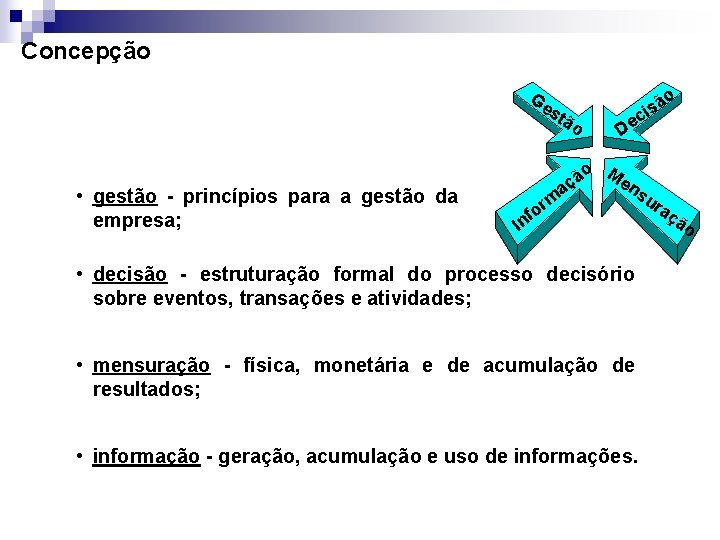 Concepção

Gestão
Decisão
Informação
Mensuração

• gestão - princípios para a gestão da empresa;

• decisão - estruturação formal do processo decisório sobre eventos, transações e atividades;

• mensuração - física, monetária e de acumulação de resultados;

• informação - geração, acumulação e uso de informações.